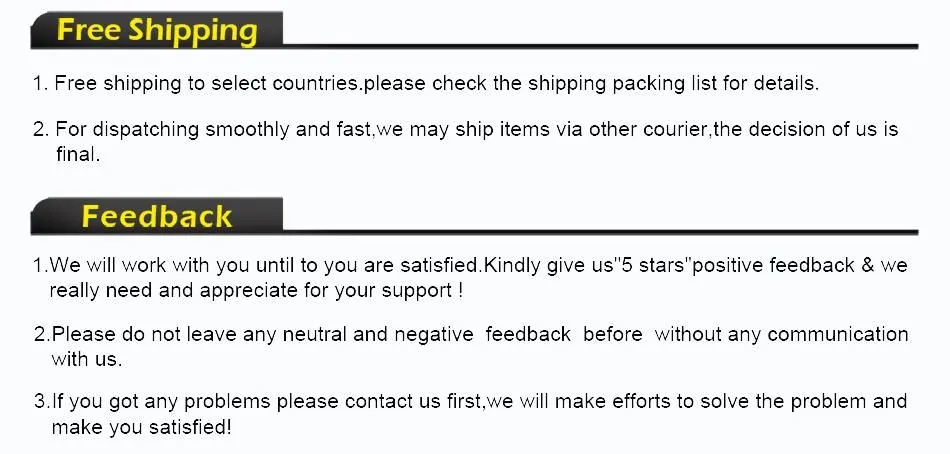 Free Shipping

1. Free shipping to select countries.please check the shipping packing list for details.

2. For dispatching smoothly and fast,we may ship items via other courier,the decision of us is final.

Feedback

1.We will work with you until to you are satisfied.Kindly give us"5 stars"positive feedback & we really need and appreciate for your support !

2.Please do not leave any neutral and negative feedback before without any communication with us.

3.If you got any problems please contact us first,we will make efforts to solve the problem and make you satisfied!